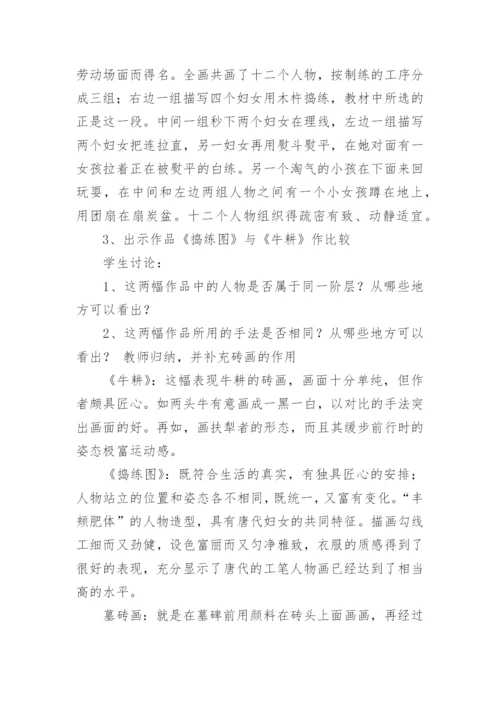 劳动场面而得名。全画共画了十二个人物，按制练的工序分成三组；右边一组描写四个妇女用木杵捣练，教材中所选的正是这一段。中间一组秒下两个妇女在理线，左边一组描写两个妇女把连拉直，另一妇女再用熨斗熨平，在她对面有一女孩拉着正在被熨平的白练。另一个淘气的小孩在下面来回玩耍，在中间和左边两组人物之间有一个小女孩蹲在地上，用团扇在扇炭盆。十二个人物组织得疏密有致、动静适宜。

3、出示作品《捣练图》与《牛耕》作比较

学生讨论：

1、这两幅作品中的人物是否属于同一阶层？从哪些地方可以看出？

2、这两幅作品所用的手法是否相同？从哪些地方可以看出？ 教师归纳，并补充砖画的作用

《牛耕》：这幅表现牛耕的砖画，画面十分单纯，但作者颇具匠心。如两头牛有意画成一黑一白，以对比的手法突出画面的好。再如，画扶犁者的形态，而且其缓步前行时的姿态极富运动感。

《捣练图》：既符合生活的真实，有独具匠心的安排；人物站立的位置和姿态各不相同，既统一，又富有变化。“丰颊肥体”的人物造型，具有唐代妇女的共同特征。描画勾线工细而又劲健，设色富丽而又匀净雅致，衣服的质感得到了很好的表现，充分显示了唐代的工笔人物画已经达到了相当高的水平。

墓砖画：就是在墓碑前用颜料在砖头上面画画，再经过